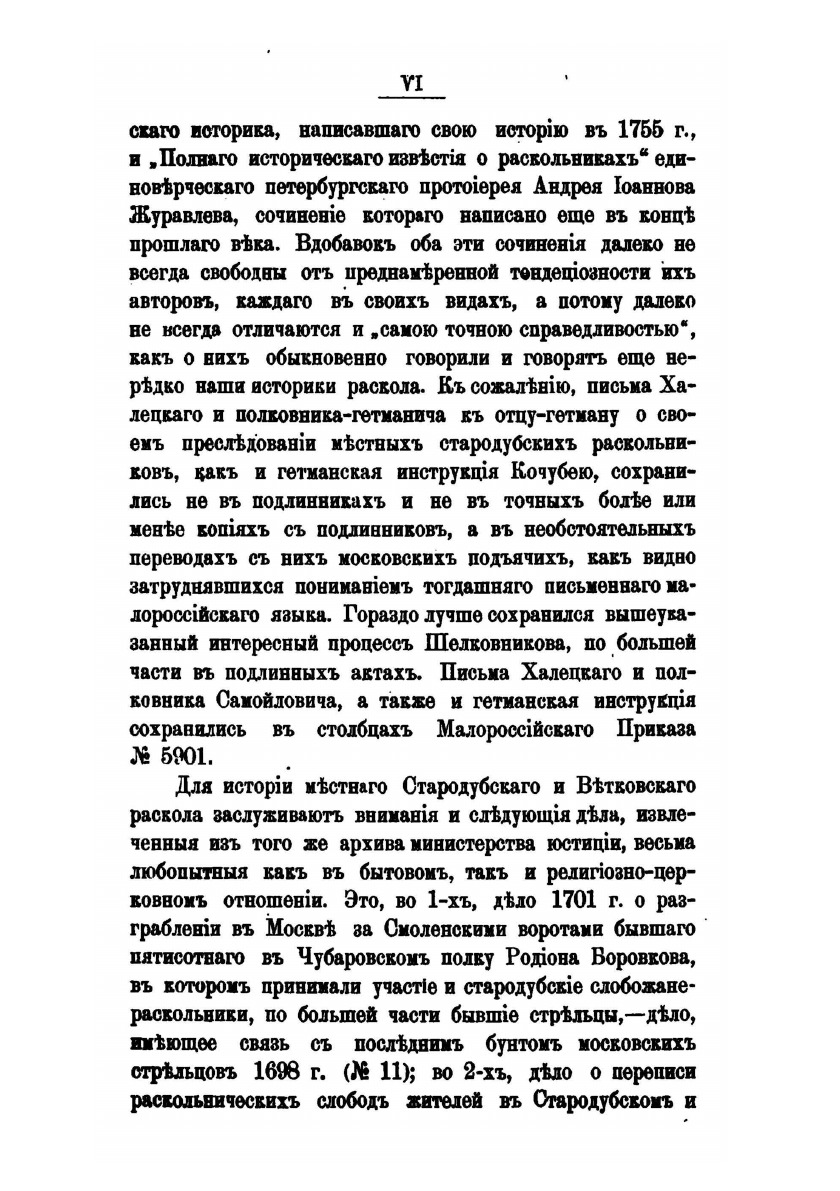 VI

скаго историка, написавшаго свою исторію въ 1755 г., и „Полнаго историческаго извѣстія о раскольникахъ“ единовѣрческаго петербургскаго протоіерея Андрея Іоаннова Журавлева, сочиненіе котораго написано еще въ концѣ прошлаго вѣка. Вдобавокъ оба эти сочиненія далеко не всегда свободны отъ преднамѣренной тенденціозности ихъ авторовъ, каждаго въ своихъ видахъ, а потому далеко не всегда отличаются и „самою точною справедливостью“, какъ о нихъ обыкновенно говорили и говорятъ еще нерѣдко наши историки раскола. Къ сожалѣнію, письма Халецкаго и полковника-гетманича къ отцу-гетману о своемъ преслѣдованіи мѣстныхъ стародубскихъ раскольниковъ, какъ и гетманская инструкція Кочубею, сохранились не въ подлинникахъ и не въ точныхъ болѣе или менѣе копіяхъ съ подлинниковъ, а въ необстоятельныхъ переводахъ съ нихъ московскихъ подъячихъ, какъ видно затруднявшихся пониманіемъ тогдашняго письменнаго малороссійскаго языка. Гораздо лучше сохранился вышеуказанный интересный процессъ Шелковникова, по большей части въ подлинныхъ актахъ. Письма Халецкаго и полковника Самойловича, а также и гетманская инструкція сохранились въ столбцахъ Малороссійскаго Приказа № 5901.

Для исторіи мѣстнаго Стародубскаго и Вѣтковскаго раскола заслуживаютъ вниманія и слѣдующія дѣла, извлеченныя изъ того же архива министерства юстиціи, весьма любопытныя какъ въ бытовомъ, такъ и религіозно-церковномъ отношеніи. Это, во 1-хъ, дѣло 1701 г. о разграбленіи въ Москвѣ за Смоленскими воротами бывшаго пятисотнаго въ Чубаровскомъ полку Родіона Боровкова, въ которомъ принимали участіе и стародубскіе слобожане-раскольники, по большей части бывшіе стрѣльцы,—дѣло, имѣющее связь съ послѣднимъ бунтомъ московскихъ стрѣльцовъ 1698 г. (№ 11); во 2-хъ, дѣло о переписи раскольническихъ слободъ жителей въ Стародубскомъ и